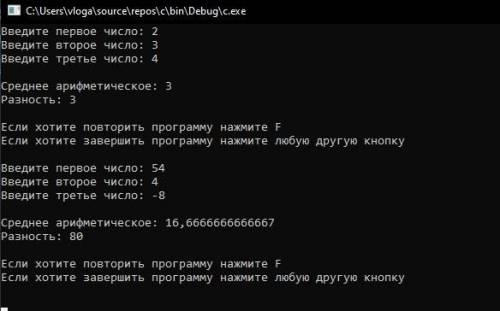 C:\Users\vloga\source\repos\c\bin\Debug\c.exe

Введите первое число: 2
Введите второе число: 3
Введите третье число: 4

Среднее арифметическое: 3
Разность: 3

Если хотите повторить программу нажмите F
Если хотите завершить программу нажмите любую другую кнопку

Введите первое число: 54
Введите второе число: 4
Введите третье число: -8

Среднее арифметическое: 16,6666666666667
Разность: 80

Если хотите повторить программу нажмите F
Если хотите завершить программу нажмите любую другую кнопку